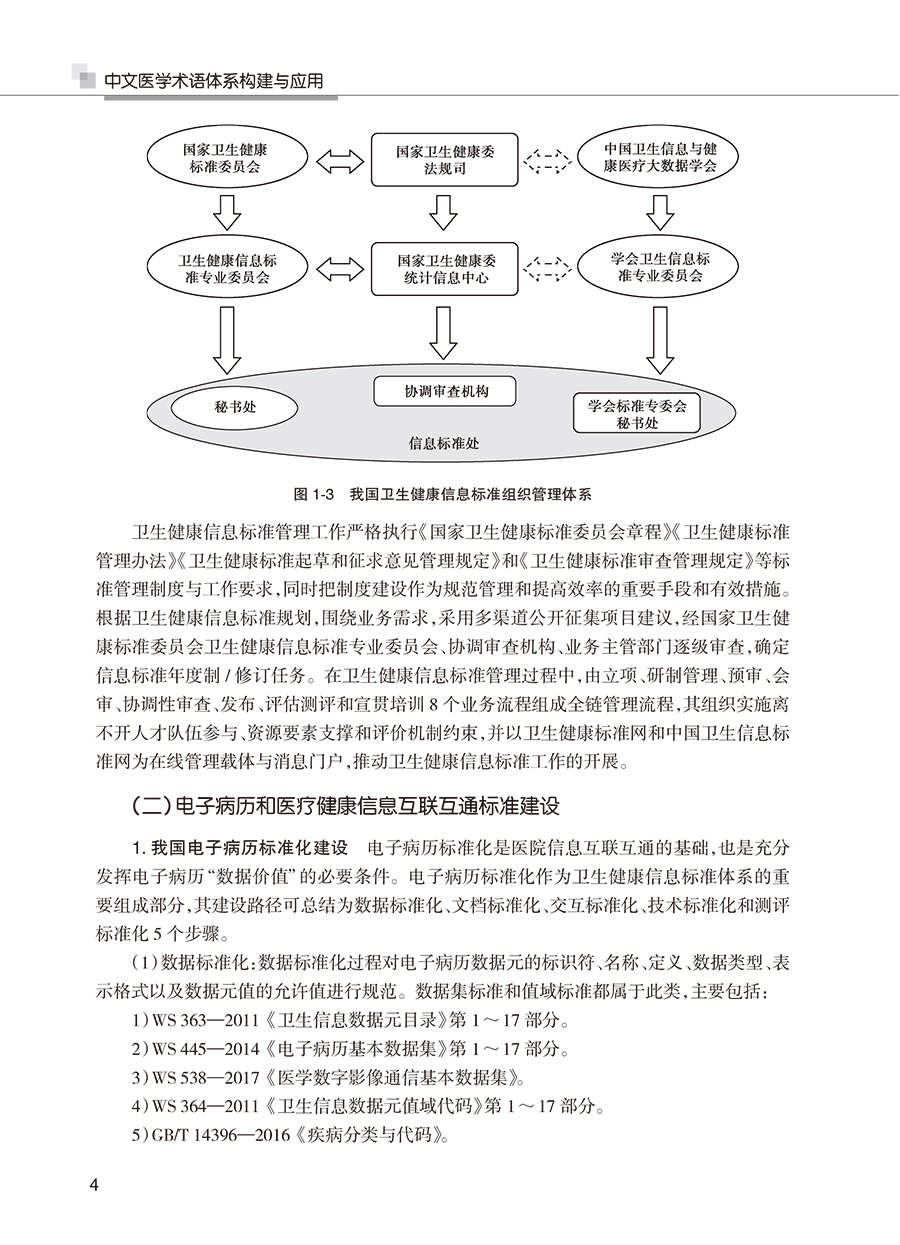 中文医学术语体系构建与应用

国家卫生健康标准委员会

国家卫生健康委法规司

中国卫生信息与健康医疗大数据学会

卫生健康信息标准专业委员会

国家卫生健康委统计信息中心

学会卫生信息标准专业委员会

秘书处

协调审查机构

学会标准专委会秘书处

信息标准处

图 1-3 我国卫生健康信息标准组织管理体系

卫生健康信息标准管理工作严格执行《国家卫生健康标准委员会章程》《卫生健康标准管理办法》《卫生健康标准起草和征求意见管理规定》和《卫生健康标准审查管理规定》等标准管理制度与工作要求，同时把制度建设作为规范管理和提高效率的重要手段和有效措施。根据卫生健康信息标准规划，围绕业务需求，采用多渠道公开征集项目建议，经国家卫生健康标准委员会卫生健康信息标准专业委员会、协调审查机构、业务主管部门逐级审查，确定信息标准年度制 / 修订任务。在卫生健康信息标准管理过程中，由立项、研制管理、预审、会审、协调性审查、发布、评估测评和宣贯培训 8 个业务流程组成全链管理流程，其组织实施离不开人才队伍参与、资源要素支撑和评价机制约束，并以卫生健康标准网和中国卫生信息标准网为在线管理载体与消息门户，推动卫生健康信息标准工作的开展。

（二）电子病历和医疗健康信息互联互通标准建设

1. 我国电子病历标准化建设　电子病历标准化是医院信息互联互通的基础，也是充分发挥电子病历“数据价值”的必要条件。电子病历标准化作为卫生健康信息标准体系的重要组成部分，其建设路径可总结为数据标准化、文档标准化、交互标准化、技术标准化和测评标准化 5 个步骤。

（1）数据标准化：数据标准化过程对电子病历数据元的标识符、名称、定义、数据类型、表示格式以及数据元值的允许值进行规范。数据集标准和值域标准都属于此类，主要包括：

1）WS 363—2011《卫生信息数据元目录》第 1 ～ 17 部分。

2）WS 445—2014《电子病历基本数据集》第 1 ～ 17 部分。

3）WS 538—2017《医学数字影像通信基本数据集》。

4）WS 364—2011《卫生信息数据元值域代码》第 1 ～ 17 部分。

5）GB/T 14396—2016《疾病分类与代码》。

4